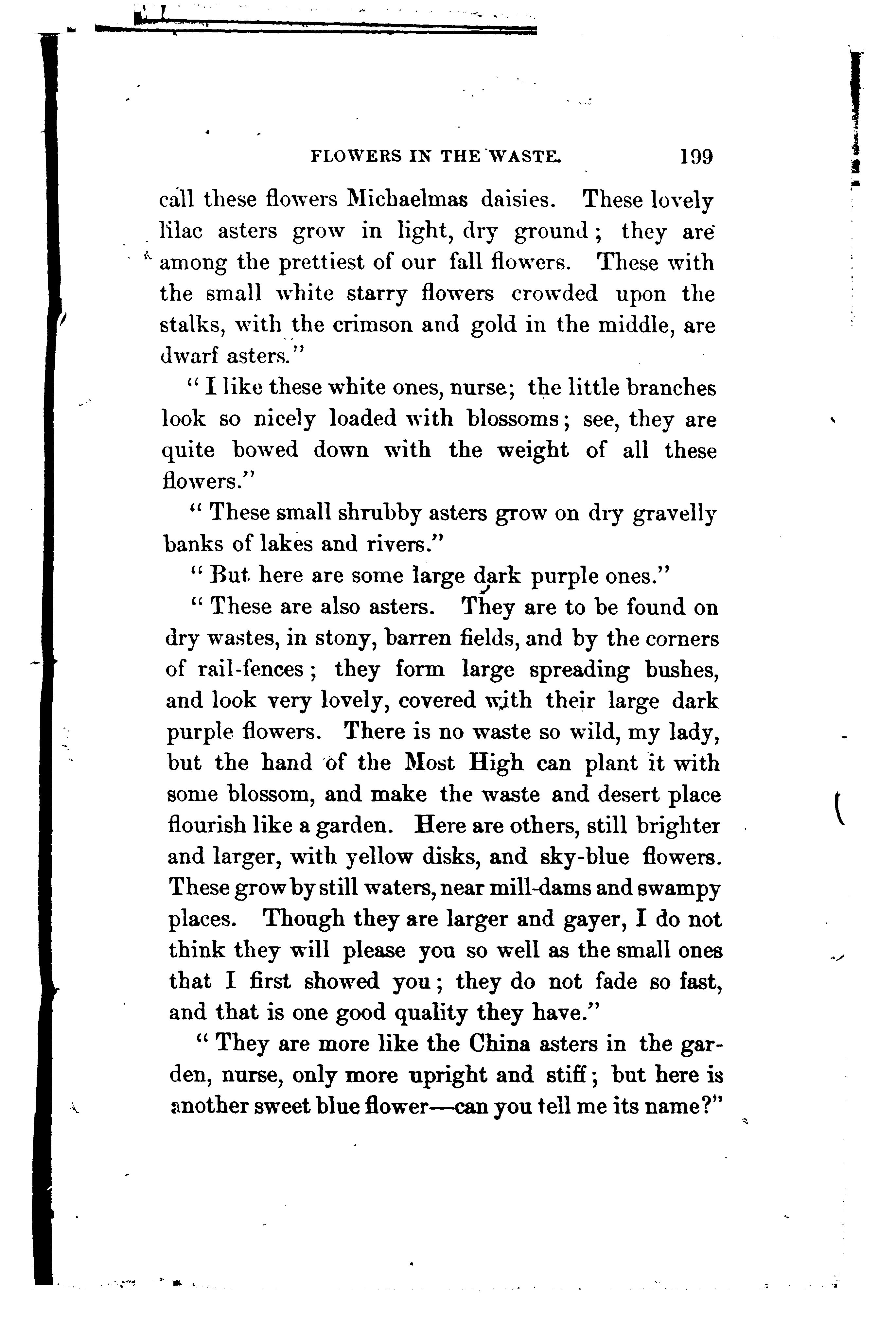 FLOWERS IN THE WASTE. 199

call these flowers Michaelmas daisies. These lovely lilac asters grow in light, dry ground; they are among the prettiest of our fall flowers. These with the small white starry flowers crowded upon the stalks, with the crimson and gold in the middle, are dwarf asters."

"I like these white ones, nurse; the little branches look so nicely loaded with blossoms; see, they are quite bowed down with the weight of all these flowers."

"These small shrubby asters grow on dry gravelly banks of lakes and rivers."

"But here are some large dark purple ones."

"These are also asters. They are to be found on dry wastes, in stony, barren fields, and by the corners of rail-fences; they form large spreading bushes, and look very lovely, covered with their large dark purple flowers. There is no waste so wild, my lady, but the hand of the Most High can plant it with some blossom, and make the waste and desert place flourish like a garden. Here are others, still brighter and larger, with yellow disks, and sky-blue flowers. These grow by still waters, near mill-dams and swampy places. Though they are larger and gayer, I do not think they will please you so well as the small ones that I first showed you; they do not fade so fast, and that is one good quality they have."

"They are more like the China asters in the garden, nurse, only more upright and stiff; but here is another sweet blue flower—can you tell me its name?"